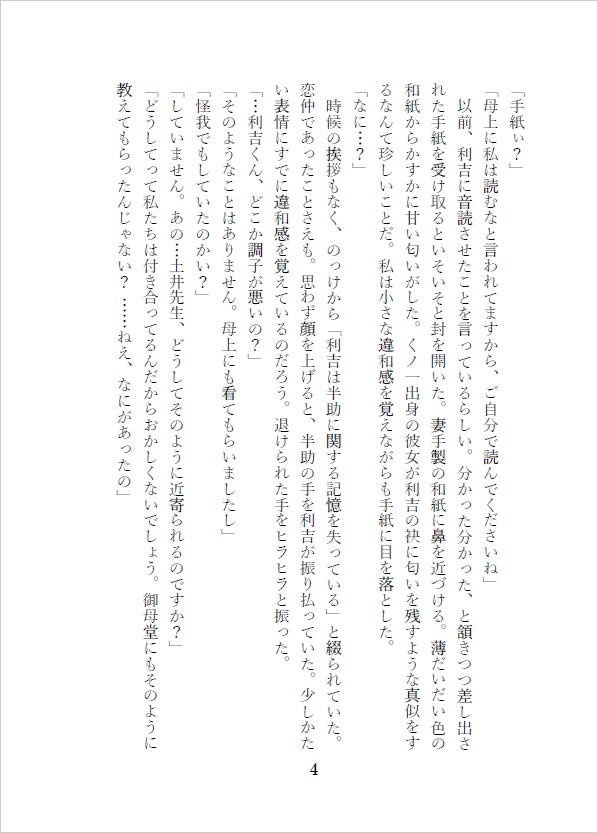 「手紙ぃ？」

「母上に私は読むなと言われてますから、ご自分で読んでくださいね」

以前、利吉に音読させたことを言っているらしい。分かった分かった、と頷きつつ差し出された手紙を受け取るといそいそと封を開いた。妻手製の和紙に鼻を近づける。薄だいだい色の和紙からかすかに甘い匂いがした。くノ一出身の彼女が利吉の袂に匂いを残すような真似をするなんて珍しいことだ。私は小さな違和感を覚えながらも手紙に目を落とした。

「なに…？」

時候の挨拶もなく、のっけから「利吉は半助に関する記憶を失っている」と綴られていた。恋仲であったことさえも。思わず顔を上げると、半助の手を利吉が振り払っていた。少しかたい表情にすでに違和感を覚えているのだろう。退けられた手をヒラヒラと振った。

「…利吉くん、どこか調子が悪いの？」

「そのようなことはありません。母上にも看てもらいましたし」

「怪我でもしていたのかい？」

「していません。あの…土井先生、どうしてそのように近寄られるのですか？」

「どうしてって私たちは付き合ってるんだからおかしくないでしょう。御母堂にもそのように教えてもらったんじゃない？……ねえ、なにがあったの」

4